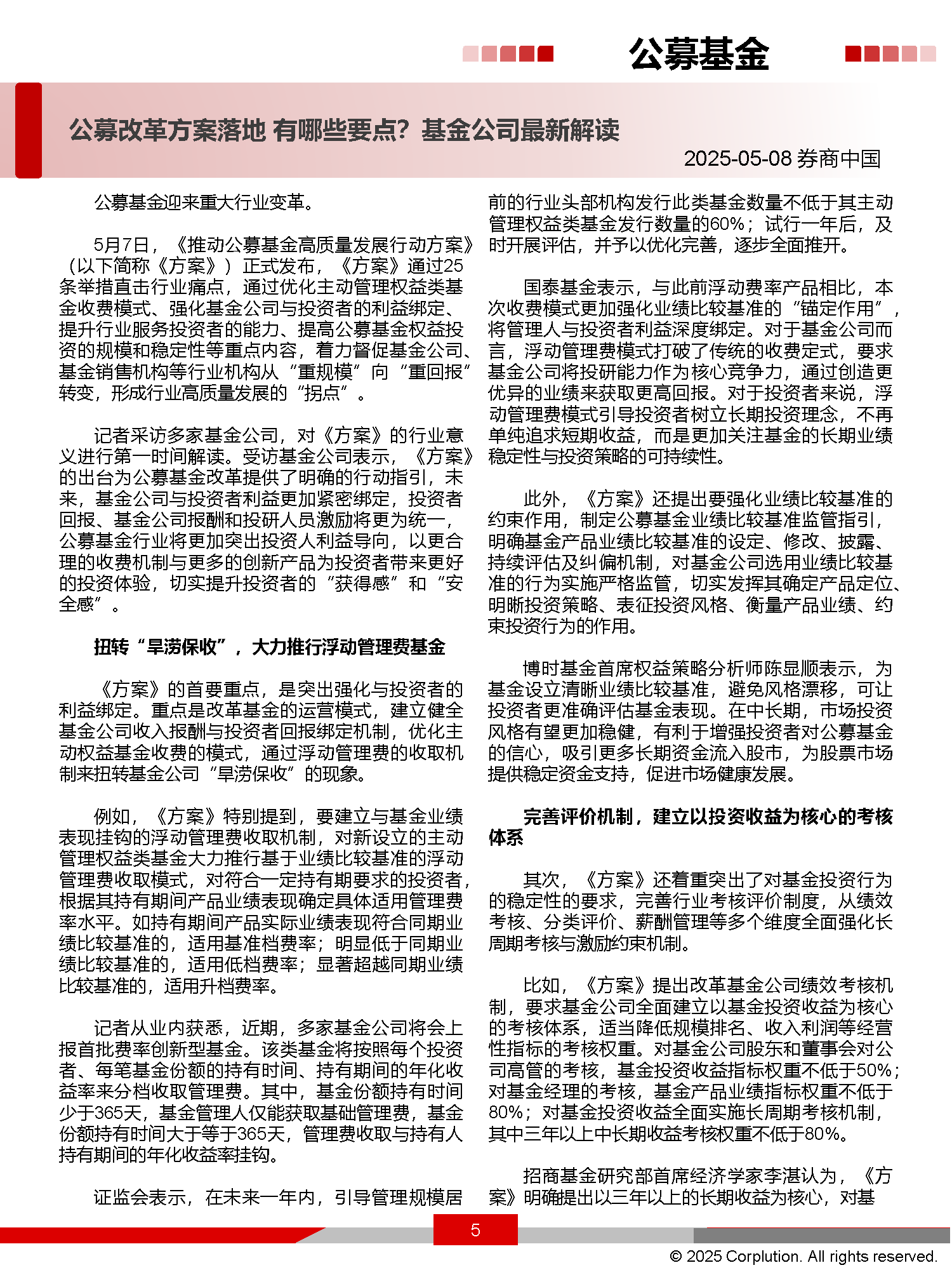 公募基金

公募改革方案落地 有哪些要点？基金公司最新解读

2025-05-08 券商中国

公募基金迎来重大行业变革。

5月7日，《推动公募基金高质量发展行动方案》（以下简称《方案》）正式发布，《方案》通过25条举措直击行业痛点，通过优化主动管理权益类基金收费模式、强化基金公司与投资者的利益绑定、提升行业服务投资者的能力、提高公募基金权益投资的规模和稳定性等重点内容，着力督促基金公司、基金销售机构等行业机构从“重规模”向“重回报”转变，形成行业高质量发展的“拐点”。

记者采访多家基金公司，对《方案》的行业意义进行第一时间解读。受访基金公司表示，《方案》的出台为公募基金改革提供了明确的行动指引，未来，基金公司与投资者利益更加紧密绑定，投资者回报、基金公司报酬和投研人员激励将更为统一，公募基金行业将更加突出投资人利益导向，以更合理的收费机制与更多的创新产品为投资者带来更好的投资体验，切实提升投资者的“获得感”和“安全感”。

扭转“旱涝保收”，大力推行浮动管理费基金

《方案》的首要重点，是突出强化与投资者的利益绑定。重点是改革基金的运营模式，建立健全基金公司收入报酬与投资者回报绑定机制，优化主动权益基金收费的模式，通过浮动管理费的收取机制来扭转基金公司“旱涝保收”的现象。

例如，《方案》特别提到，要建立与基金业绩表现挂钩的浮动管理费收取机制，对新设立的主动管理权益类基金大力推行基于业绩比较基准的浮动管理费收取模式，对符合一定持有期要求的投资者，根据其持有期间产品业绩表现确定具体适用管理费率水平。如持有期间产品实际业绩表现符合同期业绩比较基准的，适用基准档费率；明显低于同期业绩比较基准的，适用低档费率；显著超越同期业绩比较基准的，适用升档费率。

记者从业内获悉，近期，多家基金公司将会上报首批费率创新型基金。该类基金将按照每个投资者、每笔基金份额的持有时间、持有期间的年化收益率来分档收取管理费。其中，基金份额持有时间少于365天，基金管理人仅能获取基础管理费，基金份额持有时间大于等于365天，管理费收取与持有人持有期间的年化收益率挂钩。

证监会表示，在未来一年内，引导管理规模居前的行业头部机构发行此类基金数量不低于其主动管理权益类基金发行数量的60%；试行一年后，及时开展评估，并予以优化完善，逐步全面推开。

国泰基金表示，与此前浮动费率产品相比，本次收费模式更加强化业绩比较基准的“锚定作用”，将管理人与投资者利益深度绑定。对于基金公司而言，浮动管理费模式打破了传统的收费定式，要求基金公司将投研能力作为核心竞争力，通过创造更优异的业绩来获取更高回报。对于投资者来说，浮动管理费模式引导投资者树立长期投资理念，不再单纯追求短期收益，而是更加关注基金的长期业绩稳定性与投资策略的可持续性。

此外，《方案》还提出要强化业绩比较基准的约束作用，制定公募基金业绩比较基准监管指引，明确基金产品业绩比较基准的设定、修改、披露、持续评估及纠偏机制，对基金公司选用业绩比较基准的行为实施严格监管，切实发挥其确定产品定位、明晰投资策略、表征投资风格、衡量产品业绩、约束投资行为的作用。

博时基金首席权益策略分析师陈显顺表示，为基金设立清晰业绩比较基准，避免风格漂移，可让投资者更准确评估基金表现。在中长期，市场投资风格有望更加稳健，有利于增强投资者对公募基金的信心，吸引更多长期资金流入股市，为股票市场提供稳定资金支持，促进市场健康发展。

完善评价机制，建立以投资收益为核心的考核体系

其次，《方案》还着重突出了对基金投资行为的稳定性的要求，完善行业考核评价制度，从绩效考核、分类评价、薪酬管理等多个维度全面强化长周期考核与激励约束机制。

比如，《方案》提出改革基金公司绩效考核机制，要求基金公司全面建立以基金投资收益为核心的考核体系，适当降低规模排名、收入利润等经营性指标的考核权重。对基金公司股东和董事会对公司高管的考核，基金投资收益指标权重不低于50%；对基金经理的考核，基金产品业绩指标权重不低于80%；对基金投资收益全面实施长周期考核机制，其中三年以上中长期收益考核权重不低于80%。

招商基金研究部首席经济学家李湛认为，《方案》明确提出以三年以上的长期收益为核心，对基

5

© 2025 Corplution. All rights reserved.